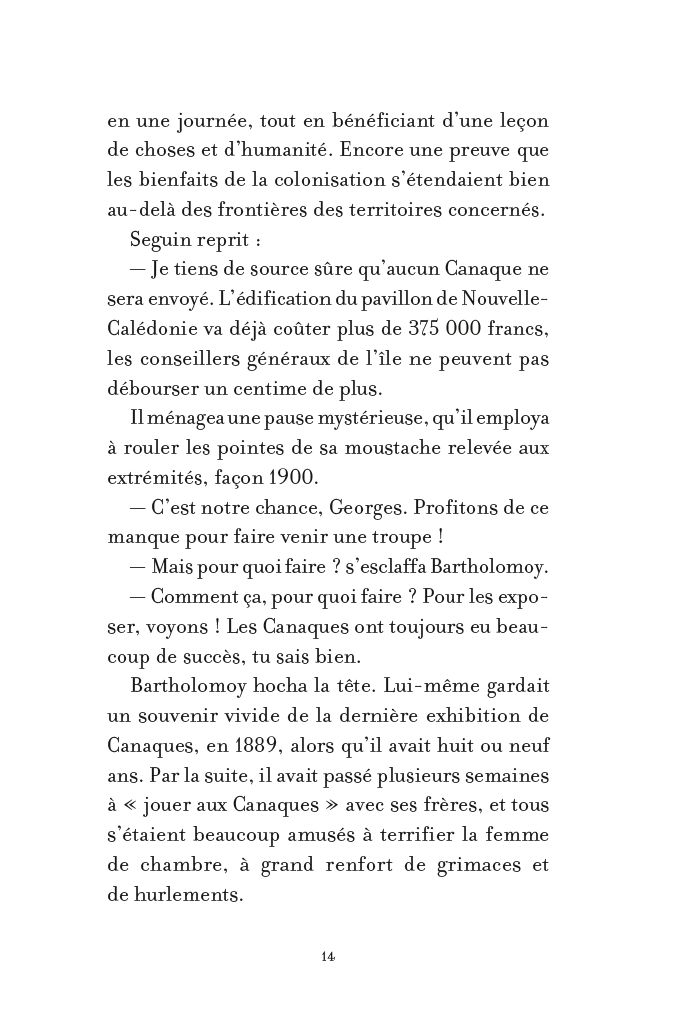 en une journée, tout en bénéficiant d'une leçon de choses et d'humanité. Encore une preuve que les bienfaits de la colonisation s'étendaient bien au-delà des frontières des territoires concernés.

Seguin reprit :

— Je tiens de source sûre qu'aucun Canaque ne sera envoyé. L'édification du pavillon de Nouvelle-Calédonie va déjà coûter plus de 375 000 francs, les conseillers généraux de l'île ne peuvent pas débourser un centime de plus.

Il ménagea une pause mystérieuse, qu'il employa à rouler les pointes de sa moustache relevée aux extrémités, façon 1900.

— C'est notre chance, Georges. Profitons de ce manque pour faire venir une troupe !

— Mais pour quoi faire ? s'esclaffa Bartholomoy.

— Comment ça, pour quoi faire ? Pour les exposer, voyons ! Les Canaques ont toujours eu beaucoup de succès, tu sais bien.

Bartholomoy hocha la tête. Lui-même gardait un souvenir vivide de la dernière exhibition de Canaques, en 1889, alors qu'il avait huit ou neuf ans. Par la suite, il avait passé plusieurs semaines à « jouer aux Canaques » avec ses frères, et tous s'étaient beaucoup amusés à terrifier la femme de chambre, à grand renfort de grimaces et de hurlements.

14